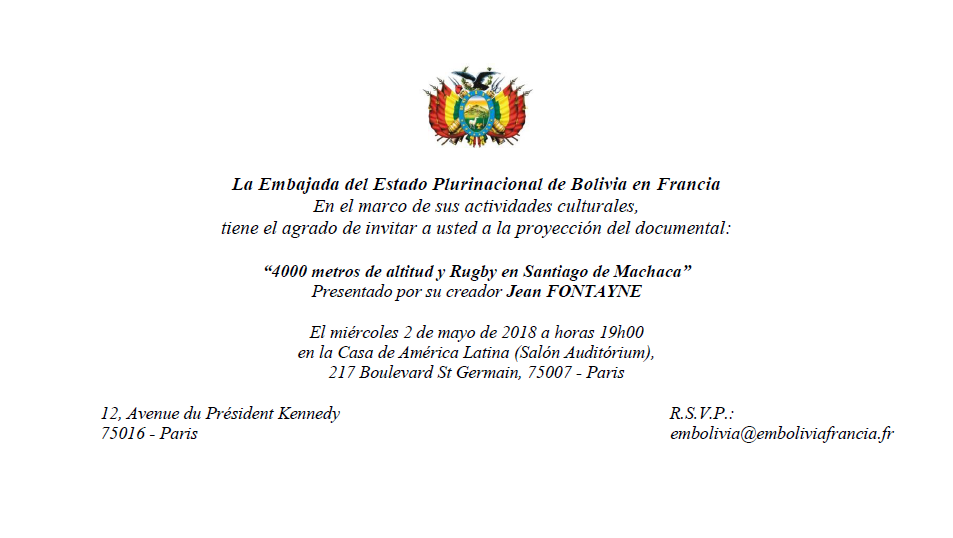 La Embajada del Estado Plurinacional de Bolivia en Francia
En el marco de sus actividades culturales,
tiene el agrado de invitar a usted a la proyección del documental:

"4000 metros de altitud y Rugby en Santiago de Machaca"
Presentado por su creador Jean FONTAYNE

El miércoles 2 de mayo de 2018 a horas 19h00
en la Casa de América Latina (Salón Auditórium),
217 Boulevard St Germain, 75007 - Paris

12, Avenue du Président Kennedy
75016 - Paris

R.S.V.P.:
embolivia@emboliviafrancia.fr